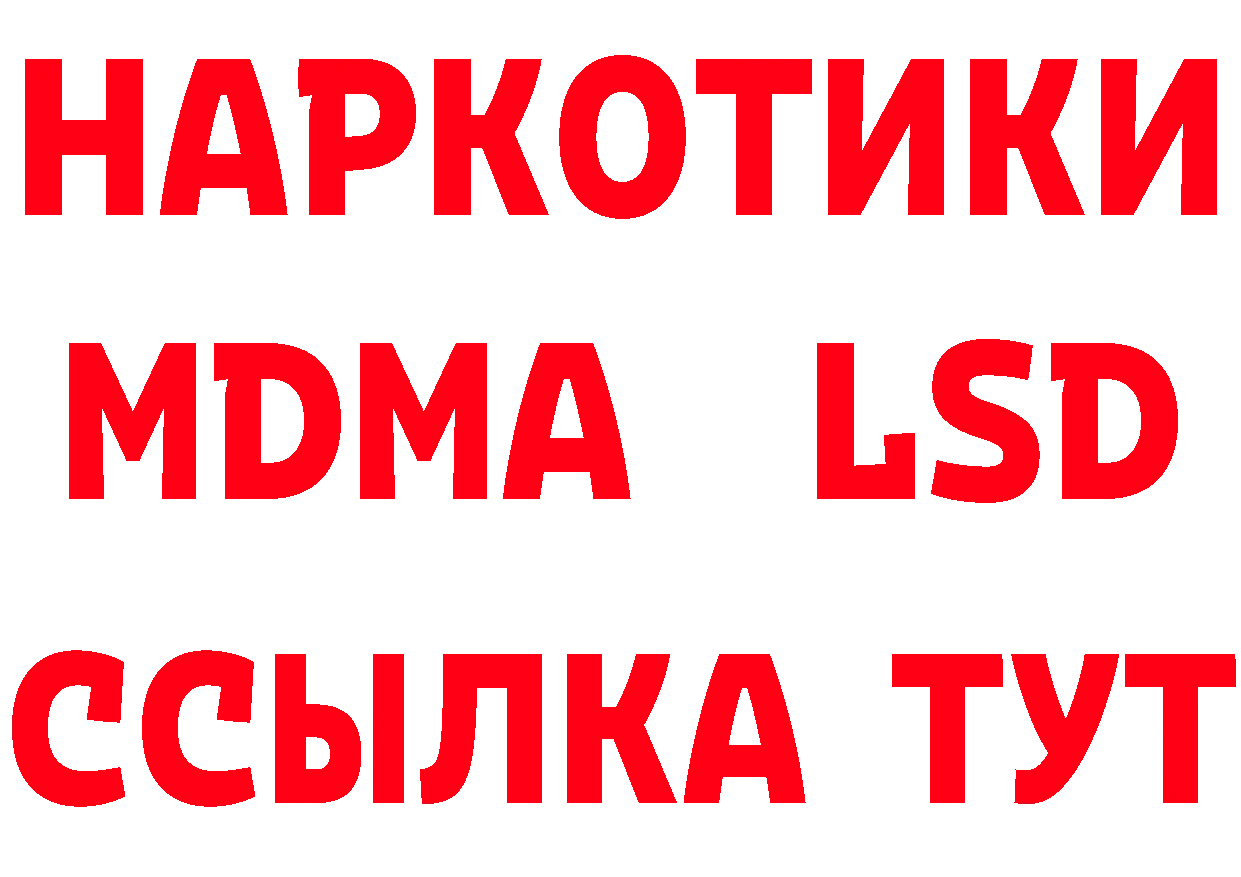 НАРКОТИКИ
MDMA LSD
ССЫЛКА ТУТ